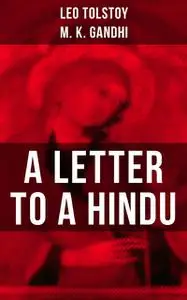 LEO TOLSTOY
M. K. GANDHI

A LETTER TO A HINDU